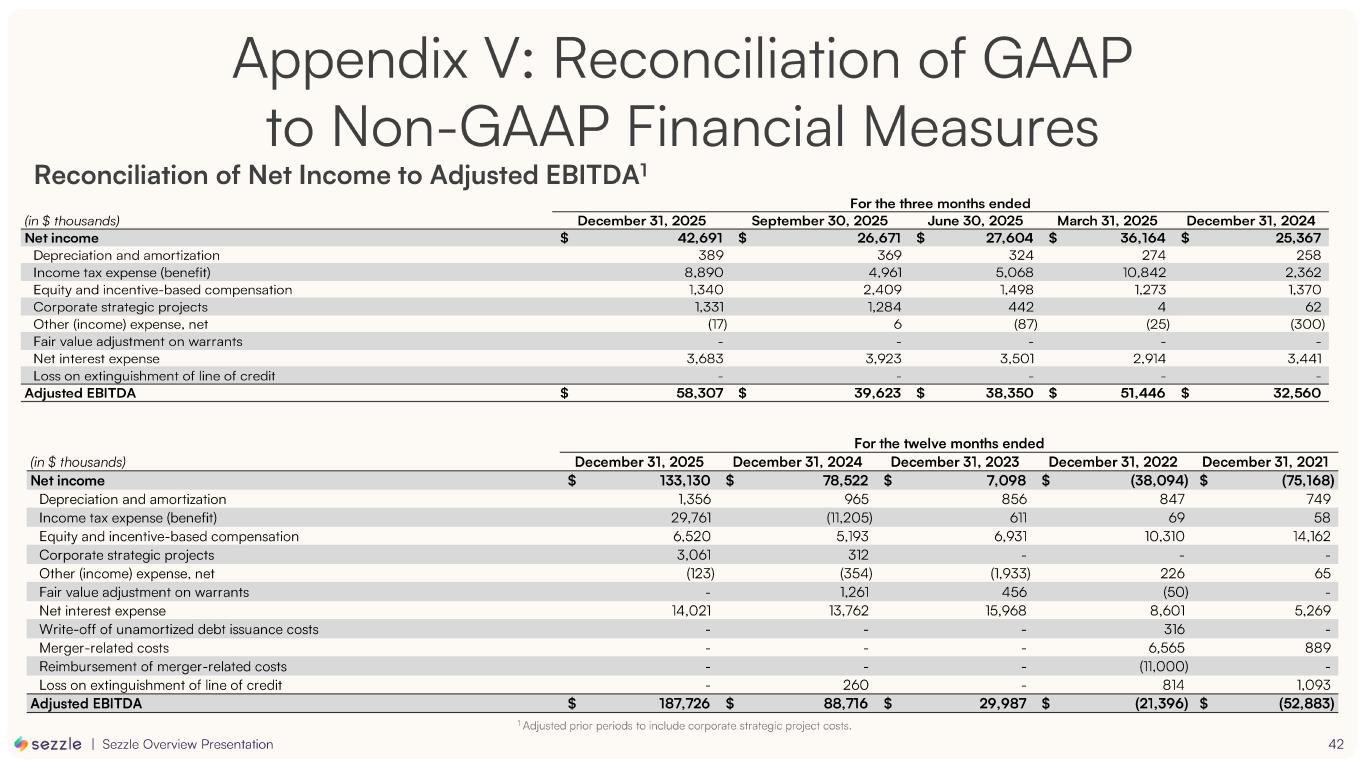 Appendix V: Reconciliation of GAAP to Non-GAAP Financial Measures

Reconciliation of Net Income to Adjusted EBITDA$^1$

For the three months ended

| (in $ thousands) | December 31, 2025 | September 30, 2025 | June 30, 2025 | March 31, 2025 | December 31, 2024 |
|---|---|---|---|---|---|
| Net income | $ 42,691 | $ 26,671 | $ 27,604 | $ 36,164 | $ 25,367 |
| Depreciation and amortization | 389 | 369 | 324 | 274 | 258 |
| Income tax expense (benefit) | 8,890 | 4,961 | 5,068 | 10,842 | 2,362 |
| Equity and incentive-based compensation | 1,340 | 2,409 | 1,498 | 1,273 | 1,370 |
| Corporate strategic projects | 1,331 | 1,284 | 442 | 4 | 62 |
| Other (income) expense, net | (17) | 6 | (87) | (25) | (300) |
| Fair value adjustment on warrants | - | - | - | - | - |
| Net interest expense | 3,683 | 3,923 | 3,501 | 2,914 | 3,441 |
| Loss on extinguishment of line of credit | - | - | - | - | - |
| Adjusted EBITDA | $ 58,307 | $ 39,623 | $ 38,350 | $ 51,446 | $ 32,560 |

For the twelve months ended

| (in $ thousands) | December 31, 2025 | December 31, 2024 | December 31, 2023 | December 31, 2022 | December 31, 2021 |
|---|---|---|---|---|---|
| Net income | $ 133,130 | $ 78,522 | $ 7,098 | $ (38,094) | $ (75,168) |
| Depreciation and amortization | 1,356 | 965 | 856 | 847 | 749 |
| Income tax expense (benefit) | 29,761 | (11,205) | 611 | 69 | 58 |
| Equity and incentive-based compensation | 6,520 | 5,193 | 6,931 | 10,310 | 14,162 |
| Corporate strategic projects | 3,061 | 312 | - | - | - |
| Other (income) expense, net | (123) | (354) | (1,933) | 226 | 65 |
| Fair value adjustment on warrants | - | 1,261 | 456 | (50) | - |
| Net interest expense | 14,021 | 13,762 | 15,968 | 8,601 | 5,269 |
| Write-off of unamortized debt issuance costs | - | - | - | 316 | - |
| Merger-related costs | - | - | - | 6,565 | 889 |
| Reimbursement of merger-related costs | - | - | - | (11,000) | - |
| Loss on extinguishment of line of credit | - | 260 | - | 814 | 1,093 |
| Adjusted EBITDA | $ 187,726 | $ 88,716 | $ 29,987 | $ (21,396) | $ (52,883) |

$^1$ Adjusted prior periods to include corporate strategic project costs.

sezzle | Sezzle Overview Presentation

42